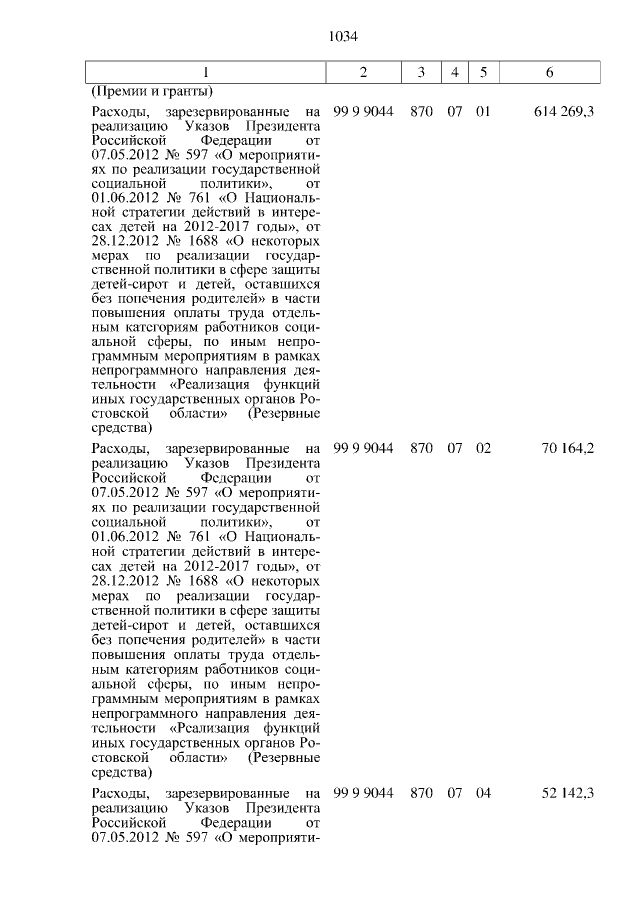 1034

| 1 | 2 | 3 | 4 | 5 | 6 |
|---|---|---|---|---|---|
| (Премии и гранты) | | | | | |
| Расходы, зарезервированные на реализацию Указов Президента Российской Федерации от 07.05.2012 № 597 «О мероприятиях по реализации государственной социальной политики», от 01.06.2012 № 761 «О Национальной стратегии действий в интересах детей на 2012-2017 годы», от 28.12.2012 № 1688 «О некоторых мерах по реализации государственной политики в сфере защиты детей-сирот и детей, оставшихся без попечения родителей» в части повышения оплаты труда отдельным категориям работников социальной сферы, по иным непрограммным мероприятиям в рамках непрограммного направления деятельности «Реализация функций иных государственных органов Ростовской области» (Резервные средства) | 99 9 9044 | 870 | 07 | 01 | 614 269,3 |
| Расходы, зарезервированные на реализацию Указов Президента Российской Федерации от 07.05.2012 № 597 «О мероприятиях по реализации государственной социальной политики», от 01.06.2012 № 761 «О Национальной стратегии действий в интересах детей на 2012-2017 годы», от 28.12.2012 № 1688 «О некоторых мерах по реализации государственной политики в сфере защиты детей-сирот и детей, оставшихся без попечения родителей» в части повышения оплаты труда отдельным категориям работников социальной сферы, по иным непрограммным мероприятиям в рамках непрограммного направления деятельности «Реализация функций иных государственных органов Ростовской области» (Резервные средства) | 99 9 9044 | 870 | 07 | 02 | 70 164,2 |
| Расходы, зарезервированные на реализацию Указов Президента Российской Федерации от 07.05.2012 № 597 «О мероприяти- | 99 9 9044 | 870 | 07 | 04 | 52 142,3 |